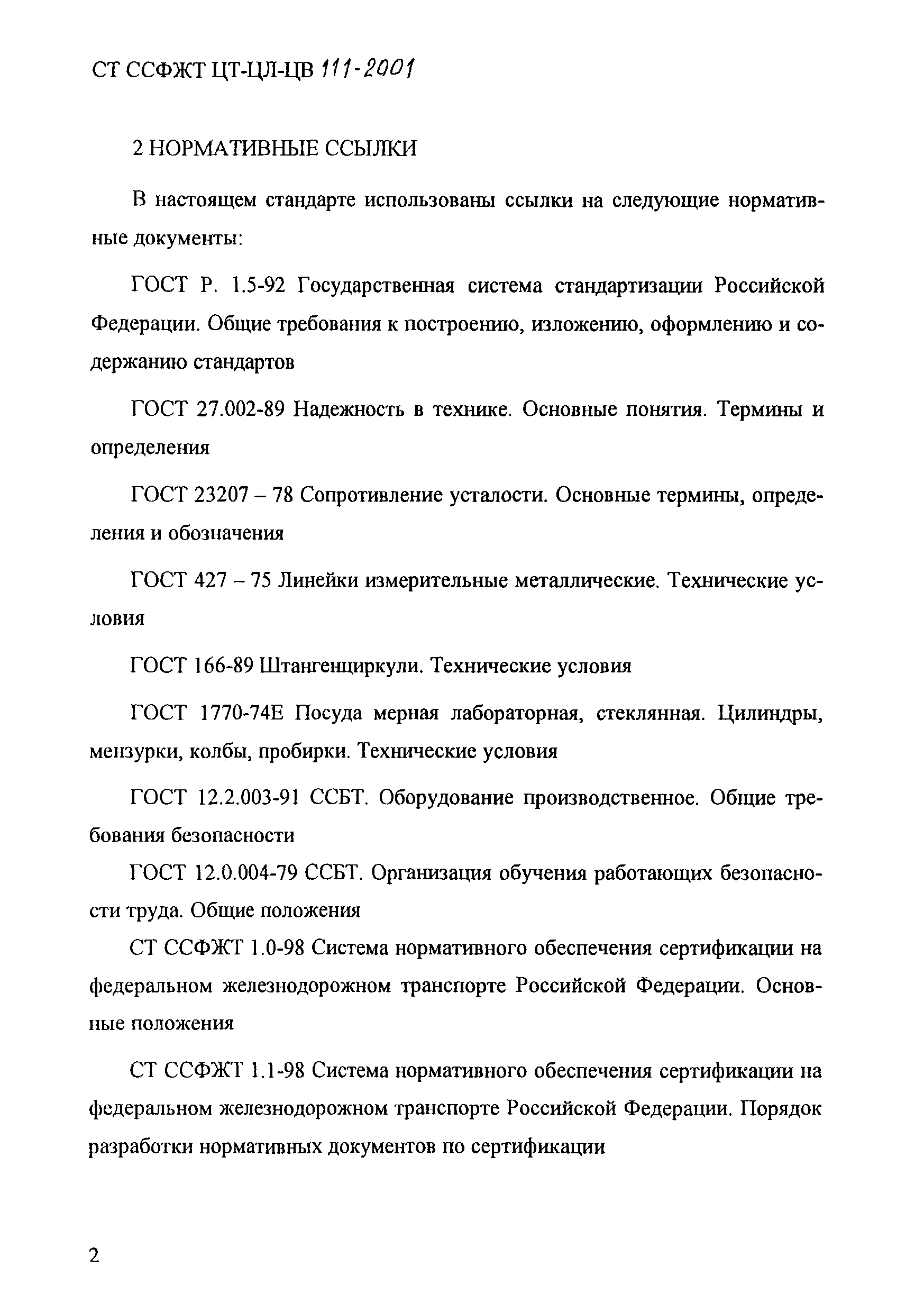 СТ ССФЖТ ЦТ-ЦЛ-ЦВ 111-2001

2 НОРМАТИВНЫЕ ССЫЛКИ

В настоящем стандарте использованы ссылки на следующие нормативные документы:

ГОСТ Р. 1.5-92 Государственная система стандартизации Российской Федерации. Общие требования к построению, изложению, оформлению и содержанию стандартов

ГОСТ 27.002-89 Надежность в технике. Основные понятия. Термины и определения

ГОСТ 23207 – 78 Сопротивление усталости. Основные термины, определения и обозначения

ГОСТ 427 – 75 Линейки измерительные металлические. Технические условия

ГОСТ 166-89 Штангенциркули. Технические условия

ГОСТ 1770-74Е Посуда мерная лабораторная, стеклянная. Цилиндры, мензурки, колбы, пробирки. Технические условия

ГОСТ 12.2.003-91 ССБТ. Оборудование производственное. Общие требования безопасности

ГОСТ 12.0.004-79 ССБТ. Организация обучения работающих безопасности труда. Общие положения

СТ ССФЖТ 1.0-98 Система нормативного обеспечения сертификации на федеральном железнодорожном транспорте Российской Федерации. Основные положения

СТ ССФЖТ 1.1-98 Система нормативного обеспечения сертификации на федеральном железнодорожном транспорте Российской Федерации. Порядок разработки нормативных документов по сертификации

2